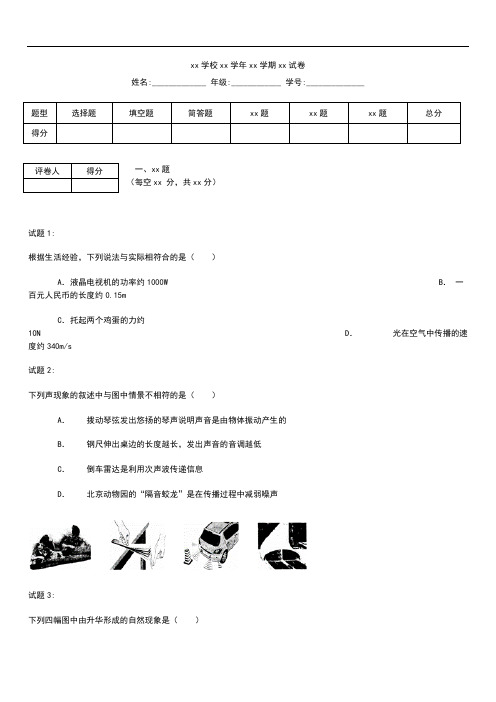 xx 学校 xx 学年 xx 学期 xx 试卷

姓名:____________ 年级:____________ 学号:____________

| 题型 | 选择题 | 填空题 | 简答题 | xx 题 | xx 题 | xx 题 | 总分 |
|---|---|---|---|---|---|---|---|
| 得分 | | | | | | | |

| 评卷人 | 得分 |
|---|---|
| | |

一、xx 题
（每空 xx 分，共 xx 分）

试题 1:

根据生活经验，下列说法与实际相符合的是（　　）

A. 液晶电视机的功率约 1000W　　B. 一百元人民币的长度约 0.15m

C. 托起两个鸡蛋的力约 10N　　D. 光在空气中传播的速度约 340m/s

试题 2:

下列声现象的叙述中与图中情景不相符的是（　　）

A. 拨动琴弦发出悠扬的琴声说明声音是由物体振动产生的

B. 钢尺伸出桌边的长度越长，发出声音的音调越低

C. 倒车雷达是利用次声波传递信息

D. 北京动物园的“隔音蛟龙”是在传播过程中减弱噪声

试题 3:

下列四幅图中由升华形成的自然现象是（　　）